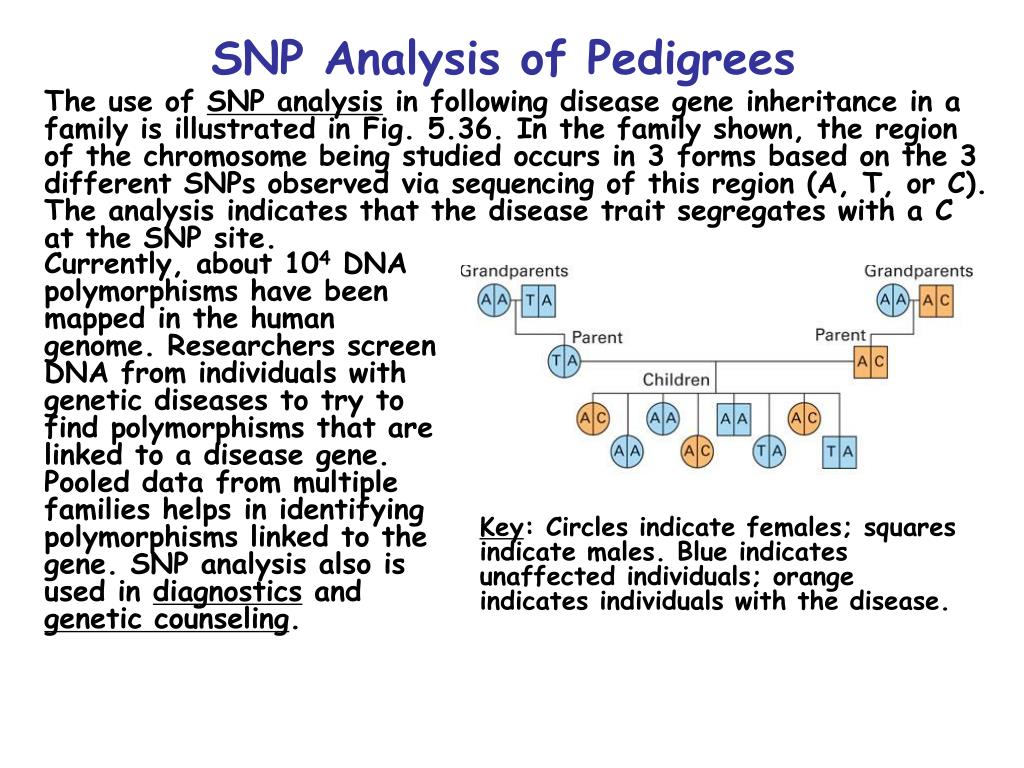 SNP Analysis of Pedigrees

The use of SNP analysis in following disease gene inheritance in a family is illustrated in Fig. 5.36. In the family shown, the region of the chromosome being studied occurs in 3 forms based on the 3 different SNPs observed via sequencing of this region (A, T, or C). The analysis indicates that the disease trait segregates with a C at the SNP site.

Currently, about $10^4$ DNA polymorphisms have been mapped in the human genome. Researchers screen DNA from individuals with genetic diseases to try to find polymorphisms that are linked to a disease gene. Pooled data from multiple families helps in identifying polymorphisms linked to the gene. SNP analysis also is used in diagnostics and genetic counseling.

Grandparents
A A
T A
Grandparents
A A
A C
Parent
T A
Parent
A C
Children
A C
A A
A A
A C
A A
A C
T A
T A

Key: Circles indicate females; squares indicate males. Blue indicates unaffected individuals; orange indicates individuals with the disease.